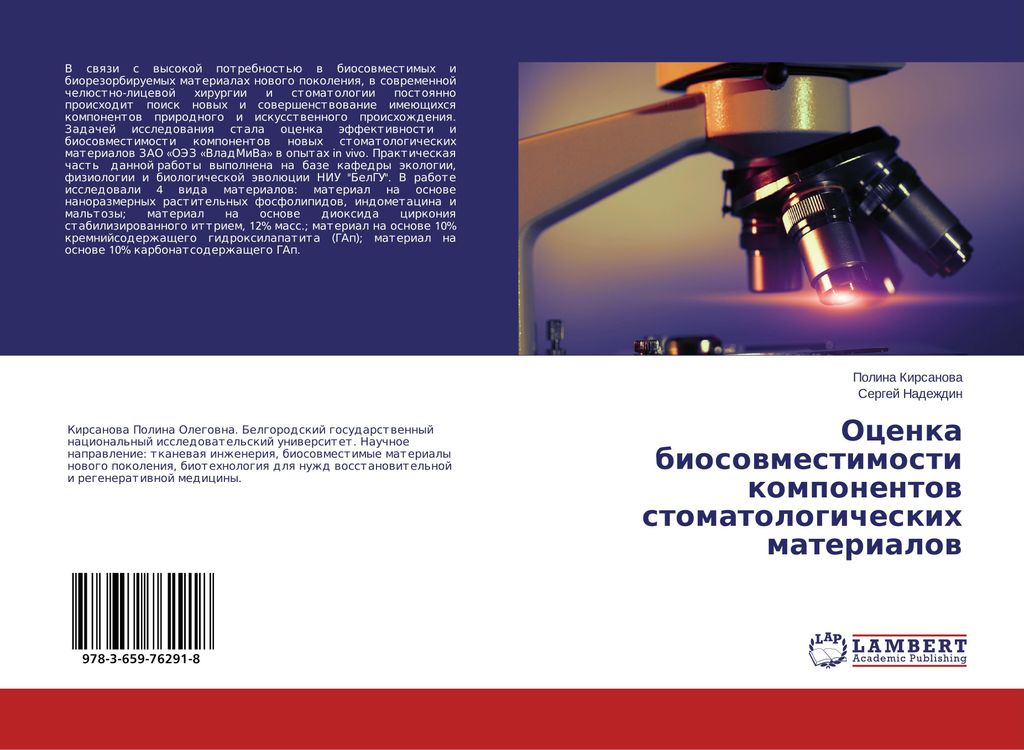 В связи с высокой потребностью в биосовместимых и биорезорбируемых материалах нового поколения, в современной челюстно-лицевой хирургии и стоматологии постоянно происходит поиск новых и совершенствование имеющихся компонентов природного и искусственного происхождения. Задачей исследования стала оценка эффективности и биосовместимости компонентов новых стоматологических материалов ЗАО «ОЭЗ «ВладМиВа» в опытах in vivo. Практическая часть данной работы выполнена на базе кафедры экологии, физиологии и биологической эволюции НИУ "БелГУ". В работе исследовали 4 вида материалов: материал на основе наноразмерных растительных фосфолипидов, индометацина и мальтозы; материал на основе диоксида циркония стабилизированного иттрием, 12% масс.; материал на основе 10% кремнийсодержащего гидроксилапатита (ГАп); материал на основе 10% карбонатсодержащего ГАп.

Полина Кирсанова
Сергей Надеждин

Кирсанова Полина Олеговна. Белгородский государственный национальный исследовательский университет. Научное направление: тканевая инженерия, биосовместимые материалы нового поколения, биотехнология для нужд восстановительной и регенеративной медицины.

Оценка биосовместимости компонентов стоматологических материалов

978-3-659-76291-8

LAP LAMBERT Academic Publishing